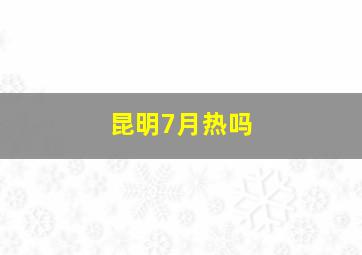 昆明7月热吗